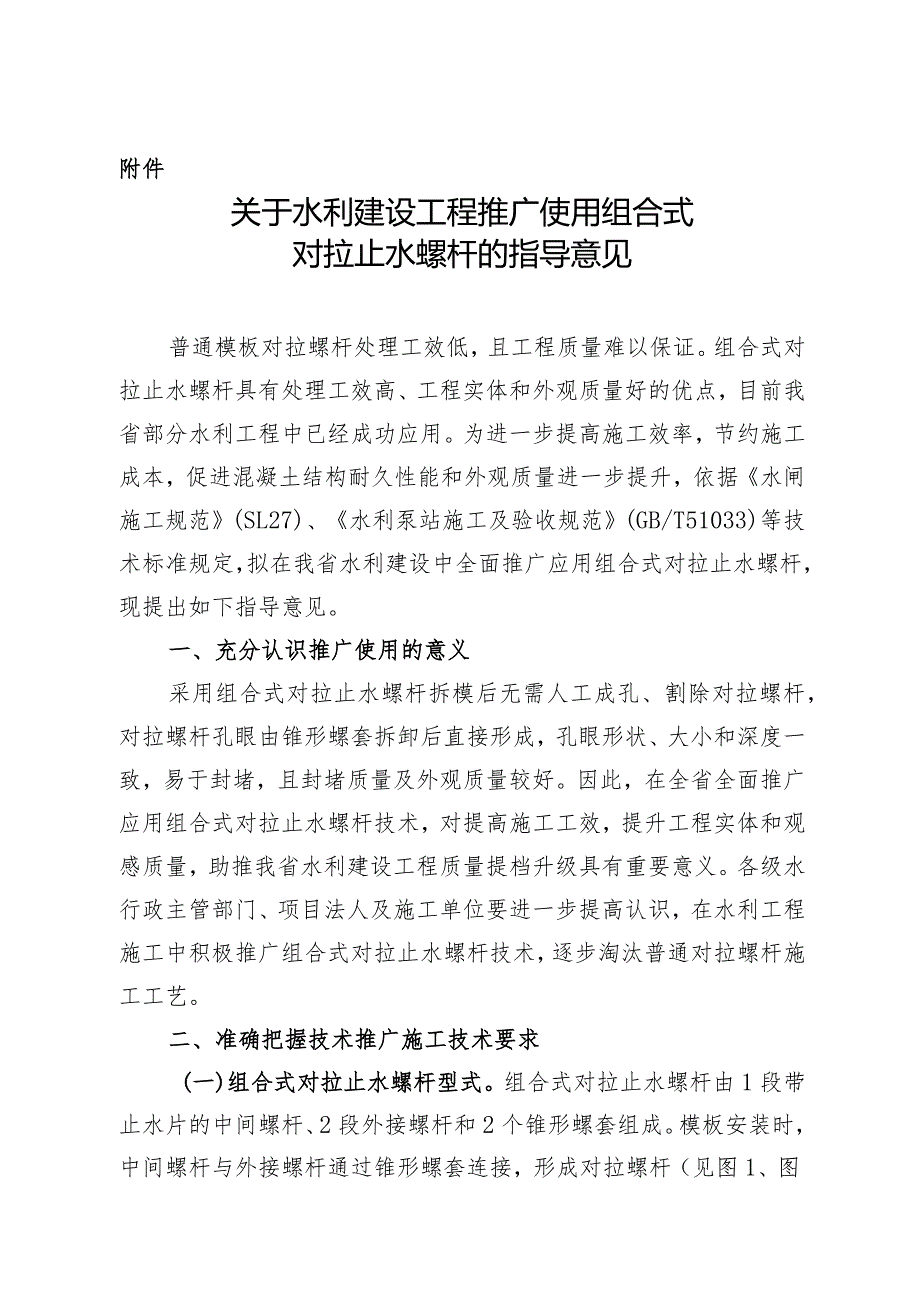 附件

关于水利建设工程推广使用组合式对拉止水螺杆的指导意见

普通模板对拉螺杆处理工效低，且工程质量难以保证。组合式对拉止水螺杆具有处理工效高、工程实体和外观质量好的优点，目前我省部分水利工程中已经成功应用。为进一步提高施工效率，节约施工成本，促进混凝土结构耐久性能和外观质量进一步提升，依据《水闸施工规范》(SL27)、《水利泵站施工及验收规范》(GB/T51033)等技术标准规定，拟在我省水利建设中全面推广应用组合式对拉止水螺杆，现提出如下指导意见。

一、充分认识推广使用的意义

采用组合式对拉止水螺杆拆模后无需人工成孔、割除对拉螺杆，对拉螺杆孔眼由锥形螺套拆卸后直接形成，孔眼形状、大小和深度一致，易于封堵，且封堵质量及外观质量较好。因此，在全省全面推广应用组合式对拉止水螺杆技术，对提高施工工效，提升工程实体和观感质量，助推我省水利建设工程质量提档升级具有重要意义。各级水行政主管部门、项目法人及施工单位要进一步提高认识，在水利工程施工中积极推广组合式对拉止水螺杆技术，逐步淘汰普通对拉螺杆施工工艺。

二、准确把握技术推广施工技术要求

(一)组合式对拉止水螺杆型式。组合式对拉止水螺杆由1段带止水片的中间螺杆、2段外接螺杆和2个锥形螺套组成。模板安装时，中间螺杆与外接螺杆通过锥形螺套连接，形成对拉螺杆（见图1、图